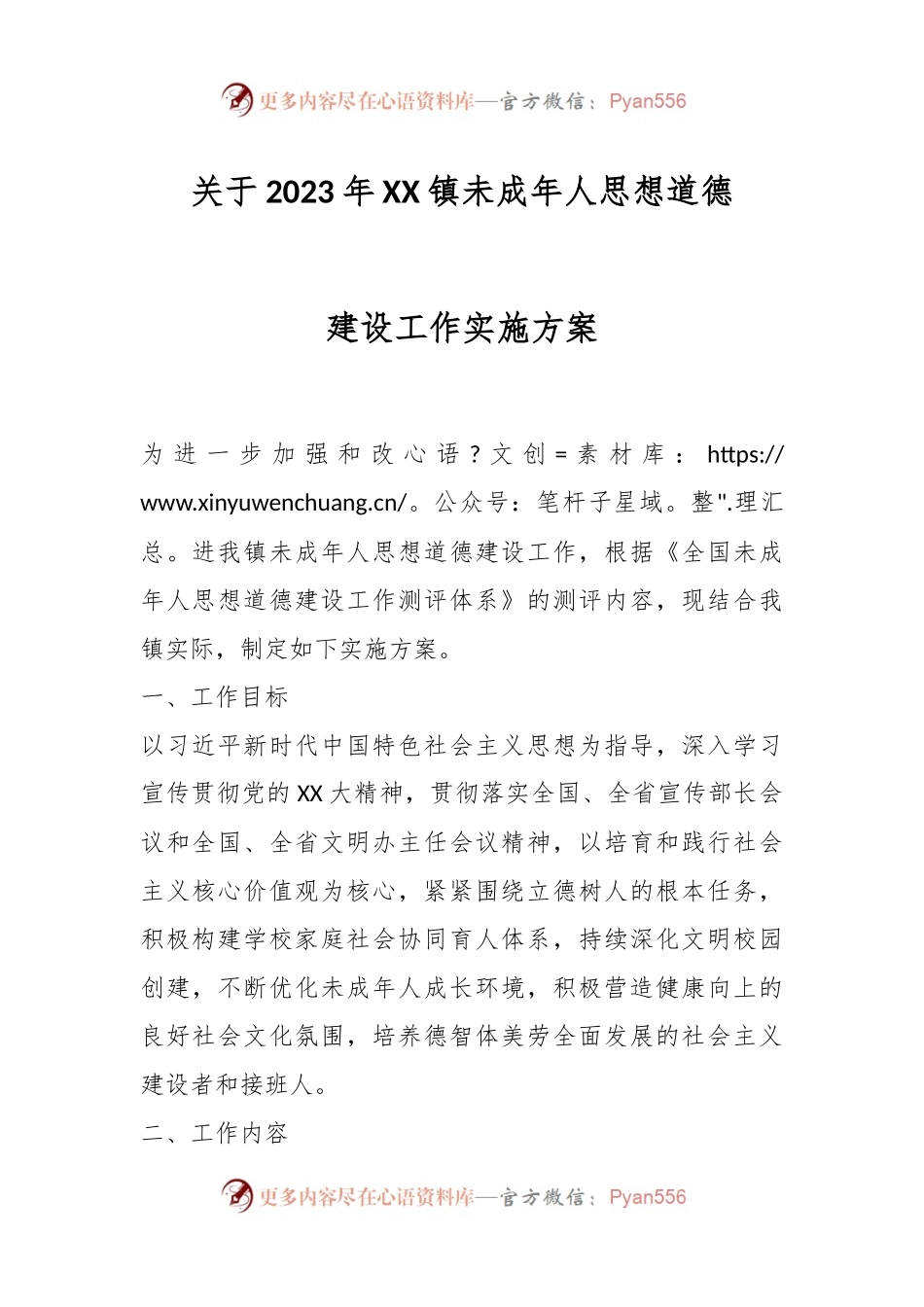 更多内容尽在心语资料库—官方微信：Pyan556

关于2023年XX镇未成年人思想道德

建设工作实施方案

为进一步加强和改心语？文创=素材库：https://www.xinyuwenchuang.cn/。公众号：笔杆子星域。整".理汇总。进我镇未成年人思想道德建设工作，根据《全国未成年人思想道德建设工作测评体系》的测评内容，现结合我镇实际，制定如下实施方案。

一、工作目标

以习近平新时代中国特色社会主义思想为指导，深入学习宣传贯彻党的XX大精神，贯彻落实全国、全省宣传部长会议和全国、全省文明办主任会议精神，以培育和践行社会主义核心价值观为核心，紧紧围绕立德树人的根本任务，积极构建学校家庭社会协同育人体系，持续深化文明校园创建，不断优化未成年人成长环境，积极营造健康向上的良好社会文化氛围，培养德智体美劳全面发展的社会主义建设者和接班人。

二、工作内容

更多内容尽在心语资料库—官方微信：Pyan556